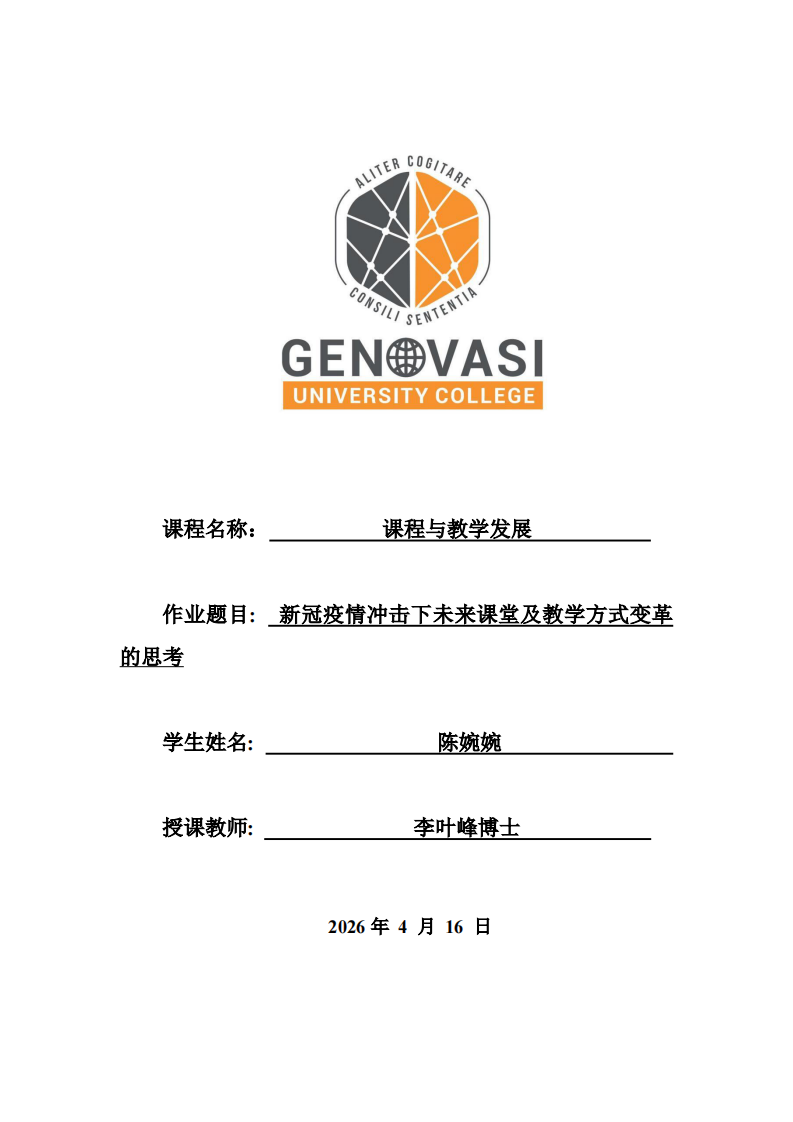 ALITER COGITARE
CONSILI SENTENTIA
GENOVASI
UNIVERSITY COLLEGE

课程名称： 课程与教学发展

作业题目: 新冠疫情冲击下未来课堂及教学方式变革的思考

学生姓名: 陈婉婉

授课教师: 李叶峰博士

2026 年 4 月 16 日